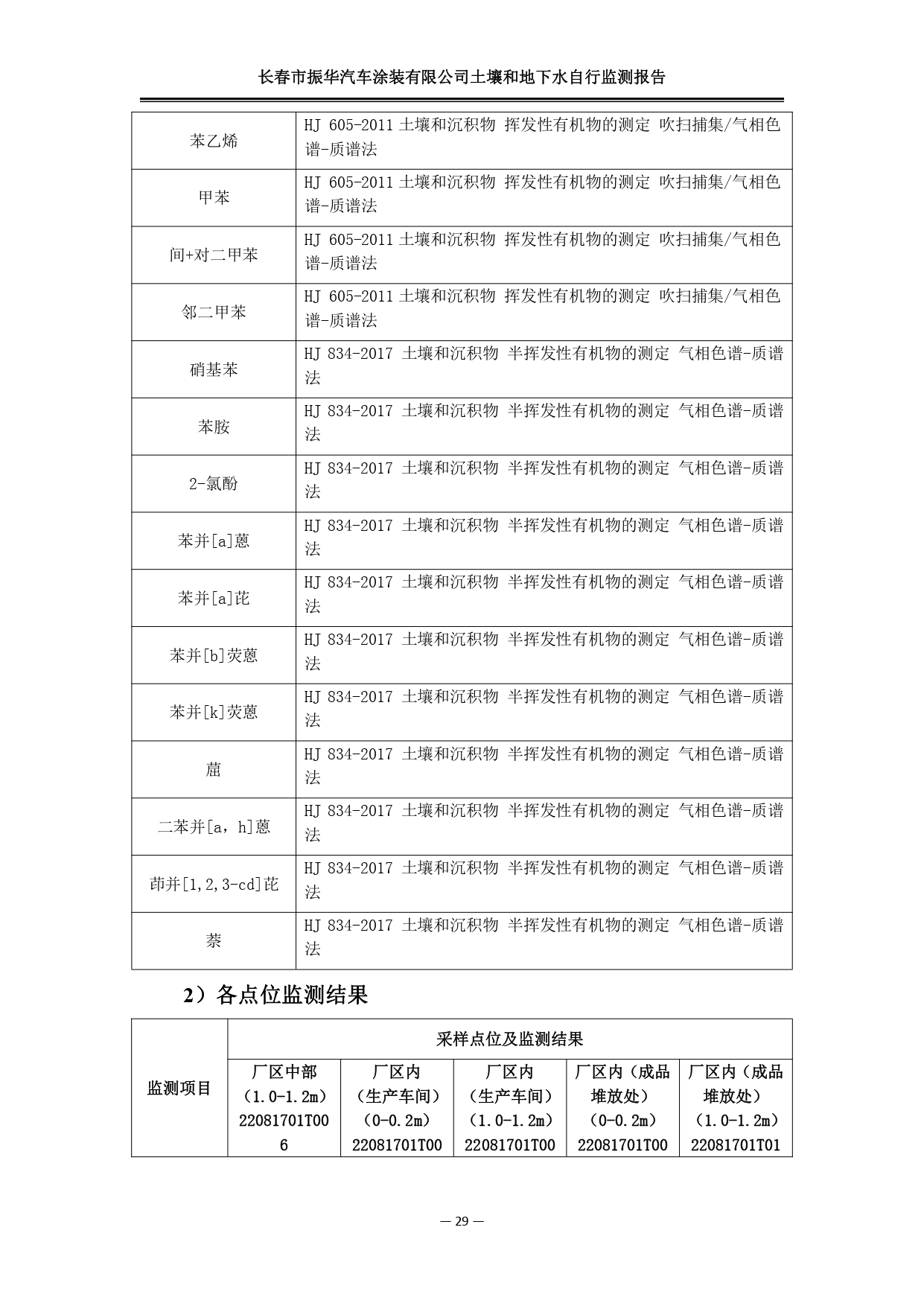 长春市振华汽车涂装有限公司土壤和地下水自行监测报告

| 苯乙烯 | HJ 605-2011 土壤和沉积物 挥发性有机物的测定 吹扫捕集/气相色谱-质谱法 |
|---|---|
| 甲苯 | HJ 605-2011 土壤和沉积物 挥发性有机物的测定 吹扫捕集/气相色谱-质谱法 |
| 间+对二甲苯 | HJ 605-2011 土壤和沉积物 挥发性有机物的测定 吹扫捕集/气相色谱-质谱法 |
| 邻二甲苯 | HJ 605-2011 土壤和沉积物 挥发性有机物的测定 吹扫捕集/气相色谱-质谱法 |
| 硝基苯 | HJ 834-2017 土壤和沉积物 半挥发性有机物的测定 气相色谱-质谱法 |
| 苯胺 | HJ 834-2017 土壤和沉积物 半挥发性有机物的测定 气相色谱-质谱法 |
| 2-氯酚 | HJ 834-2017 土壤和沉积物 半挥发性有机物的测定 气相色谱-质谱法 |
| 苯并[a]蒽 | HJ 834-2017 土壤和沉积物 半挥发性有机物的测定 气相色谱-质谱法 |
| 苯并[a]芘 | HJ 834-2017 土壤和沉积物 半挥发性有机物的测定 气相色谱-质谱法 |
| 苯并[b]荧蒽 | HJ 834-2017 土壤和沉积物 半挥发性有机物的测定 气相色谱-质谱法 |
| 苯并[k]荧蒽 | HJ 834-2017 土壤和沉积物 半挥发性有机物的测定 气相色谱-质谱法 |
| 䓛 | HJ 834-2017 土壤和沉积物 半挥发性有机物的测定 气相色谱-质谱法 |
| 二苯并[a，h]蒽 | HJ 834-2017 土壤和沉积物 半挥发性有机物的测定 气相色谱-质谱法 |
| 茚并[1,2,3-cd]芘 | HJ 834-2017 土壤和沉积物 半挥发性有机物的测定 气相色谱-质谱法 |
| 萘 | HJ 834-2017 土壤和沉积物 半挥发性有机物的测定 气相色谱-质谱法 |

2）各点位监测结果

| 监测项目 | 采样点位及监测结果 | | | | |
|---|---|---|---|---|---|
| | 厂区中部（1.0-1.2m）22081701T006 | 厂区内（生产车间）（0-0.2m）22081701T00 | 厂区内（生产车间）（1.0-1.2m）22081701T00 | 厂区内（成品堆放处）（0-0.2m）22081701T00 | 厂区内（成品堆放处）（1.0-1.2m）22081701T01 |

— 29 —